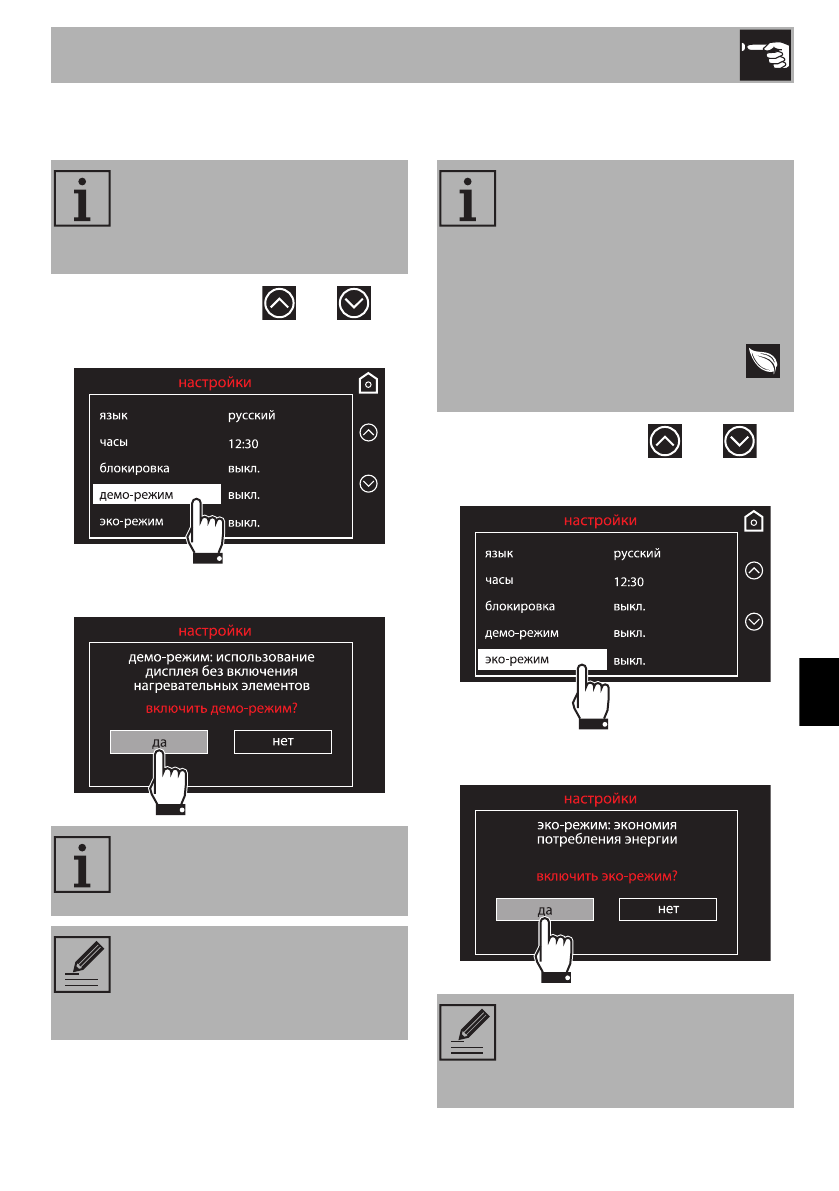 настройки

язык
русский
часы
12:30
блокировка
выкл.
демо-режим
выкл.
эко-режим
выкл.

настройки

демо-режим: использование дисплея без включения нагревательных элементов

включить демо-режим?

да
нет

настройки

язык
русский
часы
12:30
блокировка
выкл.
демо-режим
выкл.
эко-режим
выкл.

настройки

эко-режим: экономия потребления энергии

включить эко-режим?

да
нет